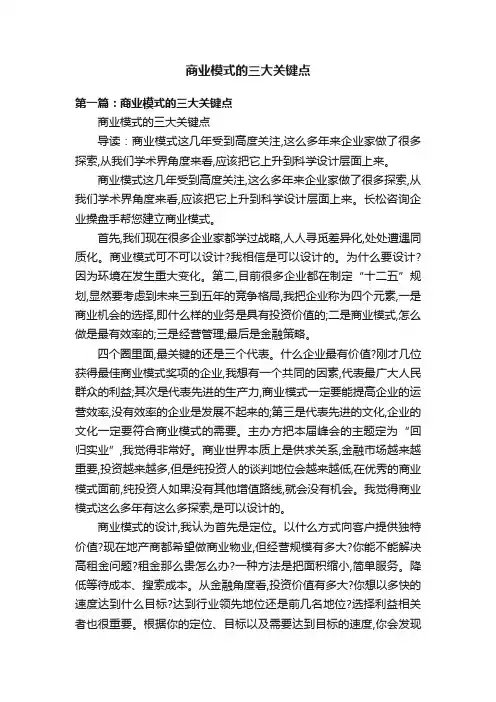 商业模式的三大关键点

第一篇：商业模式的三大关键点

商业模式的三大关键点

导读：商业模式这几年受到高度关注,这么多年来企业家做了很多探索,从我们学术界角度来看,应该把它上升到科学设计层面上来。

商业模式这几年受到高度关注,这么多年来企业家做了很多探索,从我们学术界角度来看,应该把它上升到科学设计层面上来。长松咨询企业操盘手帮您建立商业模式。

首先,我们现在很多企业家都学过战略,人人寻觅差异化,处处遭遇同质化。商业模式可不可以设计?我相信是可以设计的。为什么要设计?因为环境在发生重大变化。第二,目前很多企业都在制定“十二五”规划,显然要考虑到未来三到五年的竞争格局,我把企业称为四个元素,一是商业机会的选择,即什么样的业务是具有投资价值的;二是商业模式,怎么做是最有效率的;三是经营管理;最后是金融策略。

四个圈里面,最关键的还是三个代表。什么企业最有价值?刚才几位获得最佳商业模式奖项的企业,我想有一个共同的因素,代表最广大人民群众的利益;其次是代表先进的生产力,商业模式一定要能提高企业的运营效率,没有效率的企业是发展不起来的;第三是代表先进的文化,企业的文化一定要符合商业模式的需要。主办方把本届峰会的主题定为“回归实业”,我觉得非常好。商业世界本质上是供求关系,金融市场越来越重要,投资越来越多,但是纯投资人的谈判地位会越来越低,在优秀的商业模式面前,纯投资人如果没有其他增值路线,就会没有机会。我觉得商业模式这么多年有这么多探索,是可以设计的。

商业模式的设计,我认为首先是定位。以什么方式向客户提供独特价值?现在地产商都希望做商业物业,但经营规模有多大?你能不能解决高租金问题?租金那么贵怎么办?一种方法是把面积缩小,简单服务。降低等待成本、搜索成本。从金融角度看,投资价值有多大?你想以多快的速度达到什么目标?达到行业领先地位还是前几名地位?选择利益相关者也很重要。根据你的定位、目标以及需要达到目标的速度,你会发现